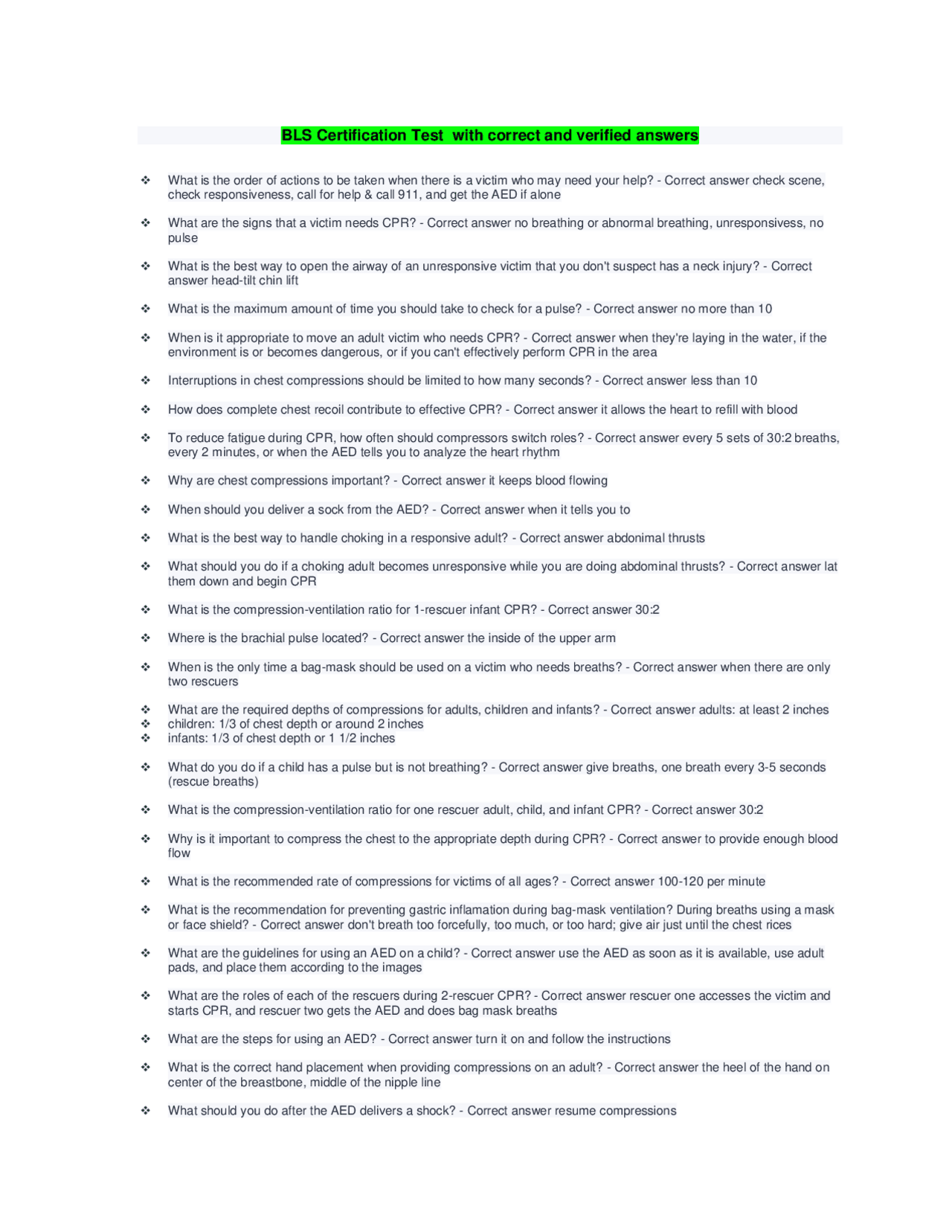 BLS Certification Test  with correct and verified answers

❖ What is the order of actions to be taken when there is a victim who may need your help? - Correct answer check scene, check responsiveness, call for help & call 911, and get the AED if alone

❖ What are the signs that a victim needs CPR? - Correct answer no breathing or abnormal breathing, unresponsivess, no pulse

❖ What is the best way to open the airway of an unresponsive victim that you don't suspect has a neck injury? - Correct answer head-tilt chin lift

❖ What is the maximum amount of time you should take to check for a pulse? - Correct answer no more than 10

❖ When is it appropriate to move an adult victim who needs CPR? - Correct answer when they're laying in the water, if the environment is or becomes dangerous, or if you can't effectively perform CPR in the area

❖ Interruptions in chest compressions should be limited to how many seconds? - Correct answer less than 10

❖ How does complete chest recoil contribute to effective CPR? - Correct answer it allows the heart to refill with blood

❖ To reduce fatigue during CPR, how often should compressors switch roles? - Correct answer every 5 sets of 30:2 breaths, every 2 minutes, or when the AED tells you to analyze the heart rhythm

❖ Why are chest compressions important? - Correct answer it keeps blood flowing

❖ When should you deliver a sock from the AED? - Correct answer when it tells you to

❖ What is the best way to handle choking in a responsive adult? - Correct answer abdonimal thrusts

❖ What should you do if a choking adult becomes unresponsive while you are doing abdominal thrusts? - Correct answer lat them down and begin CPR

❖ What is the compression-ventilation ratio for 1-rescuer infant CPR? - Correct answer 30:2

❖ Where is the brachial pulse located? - Correct answer the inside of the upper arm

❖ When is the only time a bag-mask should be used on a victim who needs breaths? - Correct answer when there are only two rescuers

❖ What are the required depths of compressions for adults, children and infants? - Correct answer adults: at least 2 inches
❖ children: 1/3 of chest depth or around 2 inches
❖ infants: 1/3 of chest depth or 1 1/2 inches

❖ What do you do if a child has a pulse but is not breathing? - Correct answer give breaths, one breath every 3-5 seconds (rescue breaths)

❖ What is the compression-ventilation ratio for one rescuer adult, child, and infant CPR? - Correct answer 30:2

❖ Why is it important to compress the chest to the appropriate depth during CPR? - Correct answer to provide enough blood flow

❖ What is the recommended rate of compressions for victims of all ages? - Correct answer 100-120 per minute

❖ What is the recommendation for preventing gastric inflamation during bag-mask ventilation? During breaths using a mask or face shield? - Correct answer don't breath too forcefully, too much, or too hard; give air just until the chest rices

❖ What are the guidelines for using an AED on a child? - Correct answer use the AED as soon as it is available, use adult pads, and place them according to the images

❖ What are the roles of each of the rescuers during 2-rescuer CPR? - Correct answer rescuer one accesses the victim and starts CPR, and rescuer two gets the AED and does bag mask breaths

❖ What are the steps for using an AED? - Correct answer turn it on and follow the instructions

❖ What is the correct hand placement when providing compressions on an adult? - Correct answer the heel of the hand on center of the breastbone, middle of the nipple line

❖ What should you do after the AED delivers a shock? - Correct answer resume compressions